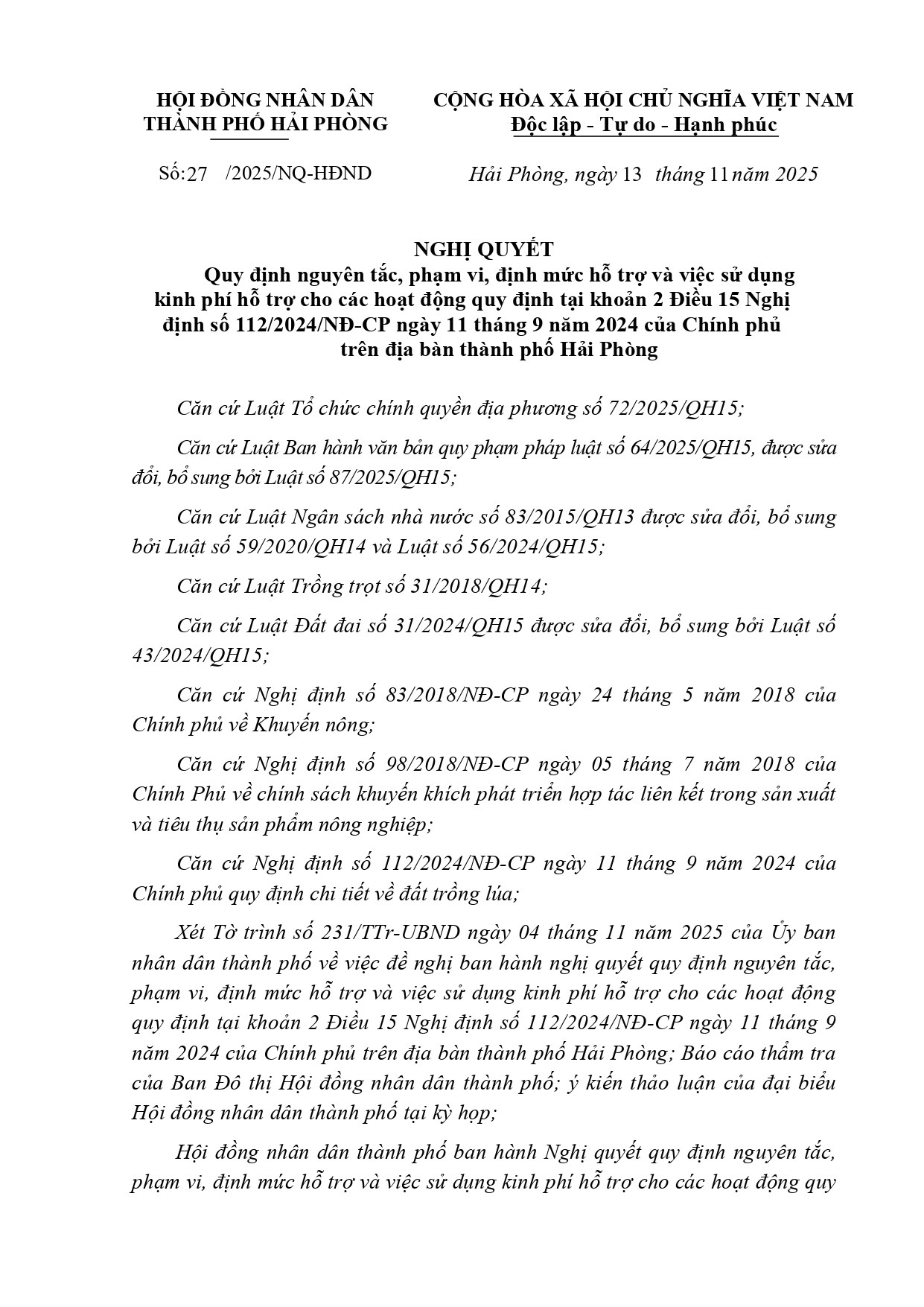 HỘI ĐỒNG NHÂN DÂN
THÀNH PHỐ HẢI PHÒNG

Số:27 /2025/NQ-HĐND

CỘNG HÒA XÃ HỘI CHỦ NGHĨA VIỆT NAM
Độc lập - Tự do - Hạnh phúc

Hải Phòng, ngày 13 tháng 11 năm 2025

NGHỊ QUYẾT
Quy định nguyên tắc, phạm vi, định mức hỗ trợ và việc sử dụng kinh phí hỗ trợ cho các hoạt động quy định tại khoản 2 Điều 15 Nghị định số 112/2024/NĐ-CP ngày 11 tháng 9 năm 2024 của Chính phủ trên địa bàn thành phố Hải Phòng

Căn cứ Luật Tổ chức chính quyền địa phương số 72/2025/QH15;

Căn cứ Luật Ban hành văn bản quy phạm pháp luật số 64/2025/QH15, được sửa đổi, bổ sung bởi Luật số 87/2025/QH15;

Căn cứ Luật Ngân sách nhà nước số 83/2015/QH13 được sửa đổi, bổ sung bởi Luật số 59/2020/QH14 và Luật số 56/2024/QH15;

Căn cứ Luật Trồng trọt số 31/2018/QH14;

Căn cứ Luật Đất đai số 31/2024/QH15 được sửa đổi, bổ sung bởi Luật số 43/2024/QH15;

Căn cứ Nghị định số 83/2018/NĐ-CP ngày 24 tháng 5 năm 2018 của Chính phủ về Khuyến nông;

Căn cứ Nghị định số 98/2018/NĐ-CP ngày 05 tháng 7 năm 2018 của Chính Phủ về chính sách khuyến khích phát triển hợp tác liên kết trong sản xuất và tiêu thụ sản phẩm nông nghiệp;

Căn cứ Nghị định số 112/2024/NĐ-CP ngày 11 tháng 9 năm 2024 của Chính phủ quy định chi tiết về đất trồng lúa;

Xét Tờ trình số 231/TTr-UBND ngày 04 tháng 11 năm 2025 của Ủy ban nhân dân thành phố về việc đề nghị ban hành nghị quyết quy định nguyên tắc, phạm vi, định mức hỗ trợ và việc sử dụng kinh phí hỗ trợ cho các hoạt động quy định tại khoản 2 Điều 15 Nghị định số 112/2024/NĐ-CP ngày 11 tháng 9 năm 2024 của Chính phủ trên địa bàn thành phố Hải Phòng; Báo cáo thẩm tra của Ban Đô thị Hội đồng nhân dân thành phố; ý kiến thảo luận của đại biểu Hội đồng nhân dân thành phố tại kỳ họp;

Hội đồng nhân dân thành phố ban hành Nghị quyết quy định nguyên tắc, phạm vi, định mức hỗ trợ và việc sử dụng kinh phí hỗ trợ cho các hoạt động quy